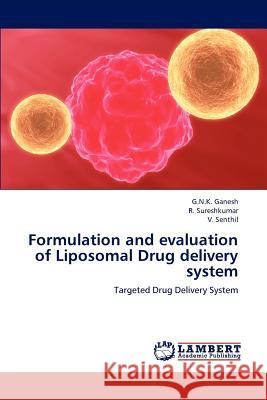 G.N.K. Ganesh
R. Sureshkumar
V. Senthil

Formulation and evaluation of Liposomal Drug delivery system

Targeted Drug Delivery System

LAP
LAMBERT
Academic Publishing

Kraina Książek